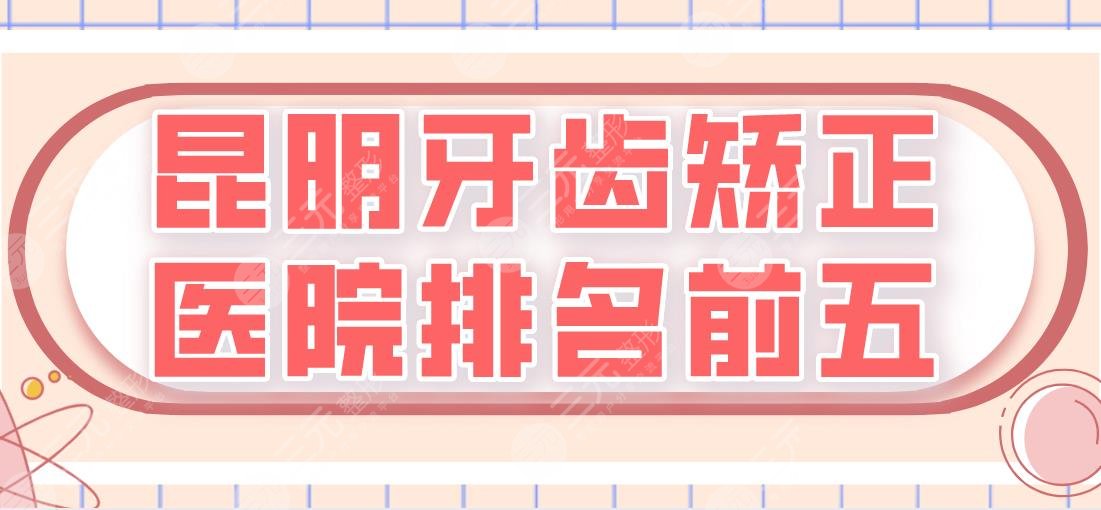 昆明牙齿矫正
医院排名前五